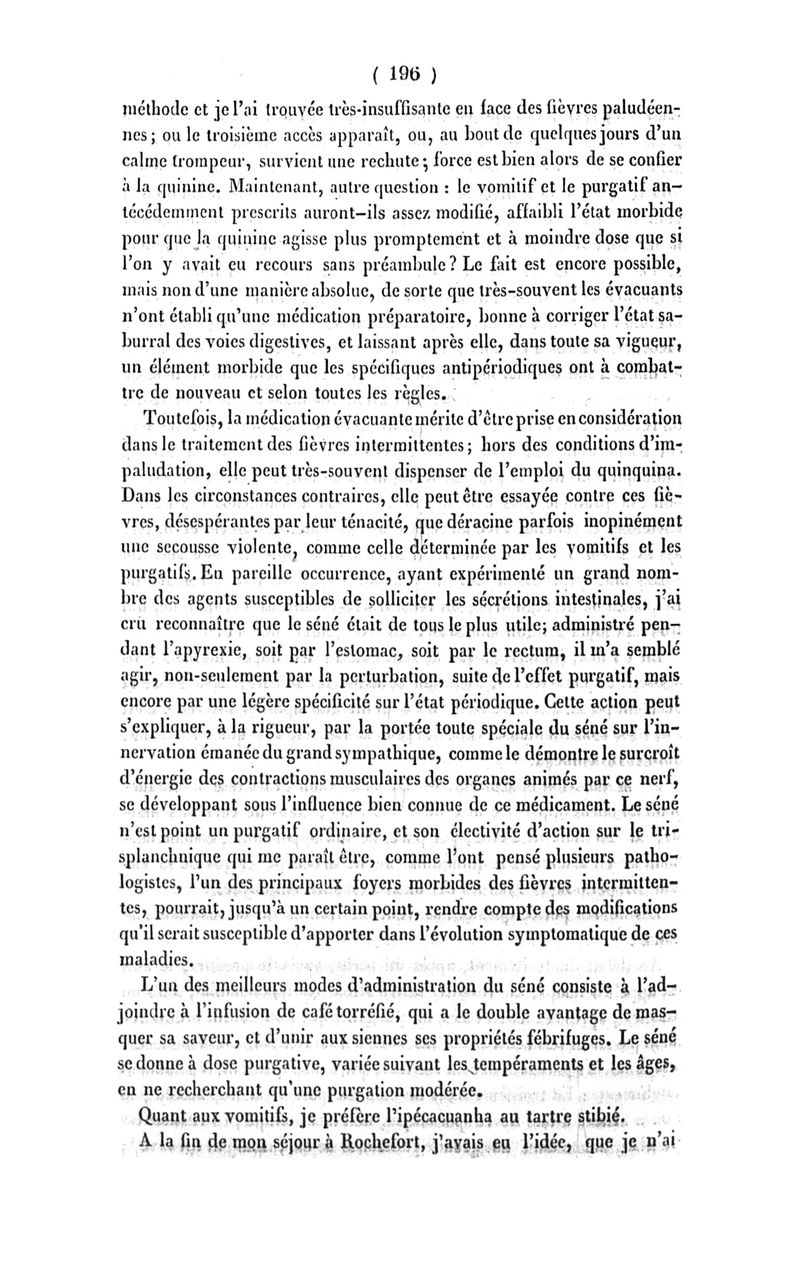 ( 196 )

méthode et je l'ai trouvée très-insuffisante en face des fièvres paludéennes; ou le troisième accès apparaît, ou, au bout de quelques jours d'un calme trompeur, survient une rechute; force est bien alors de se confier à la quinine. Maintenant, autre question : le vomitif et le purgatif antécédemment prescrits auront-ils assez modifié, affaibli l'état morbide pour que la quinine agisse plus promptement et à moindre dose que si l'on y avait eu recours sans préambule? Le fait est encore possible, mais non d'une manière absolue, de sorte que très-souvent les évacuants n'ont établi qu'une médication préparatoire, bonne à corriger l'état saburral des voies digestives, et laissant après elle, dans toute sa vigueur, un élément morbide que les spécifiques antipériodiques ont à combattre de nouveau et selon toutes les règles.

Toutefois, la médication évacuante mérite d'être prise en considération dans le traitement des fièvres intermittentes; hors des conditions d'impaludation, elle peut très-souvent dispenser de l'emploi du quinquina. Dans les circonstances contraires, elle peut être essayée contre ces fièvres, désespérantes par leur ténacité, que déracine parfois inopinément une secousse violente, comme celle déterminée par les vomitifs et les purgatifs. En pareille occurrence, ayant expérimenté un grand nombre des agents susceptibles de solliciter les sécrétions intestinales, j'ai cru reconnaître que le séné était de tous le plus utile; administré pendant l'apyrexie, soit par l'estomac, soit par le rectum, il m'a semblé agir, non-seulement par la perturbation, suite de l'effet purgatif, mais encore par une légère spécificité sur l'état périodique. Cette action peut s'expliquer, à la rigueur, par la portée toute spéciale du séné sur l'innervation émanée du grand sympathique, comme le démontre le surcroît d'énergie des contractions musculaires des organes animés par ce nerf, se développant sous l'influence bien connue de ce médicament. Le séné n'est point un purgatif ordinaire, et son électivité d'action sur le trisplanchnique qui me paraît être, comme l'ont pensé plusieurs pathologistes, l'un des principaux foyers morbides des fièvres intermittentes, pourrait, jusqu'à un certain point, rendre compte des modifications qu'il serait susceptible d'apporter dans l'évolution symptomatique de ces maladies.

L'un des meilleurs modes d'administration du séné consiste à l'adjoindre à l'infusion de café torréfié, qui a le double avantage de masquer sa saveur, et d'unir aux siennes ses propriétés fébrifuges. Le séné se donne à dose purgative, variée suivant les tempéraments et les âges, en ne recherchant qu'une purgation modérée.

Quant aux vomitifs, je préfère l'ipécacuanha au tartre stibié.

A la fin de mon séjour à Rochefort, j'avais eu l'idée, que je n'ai